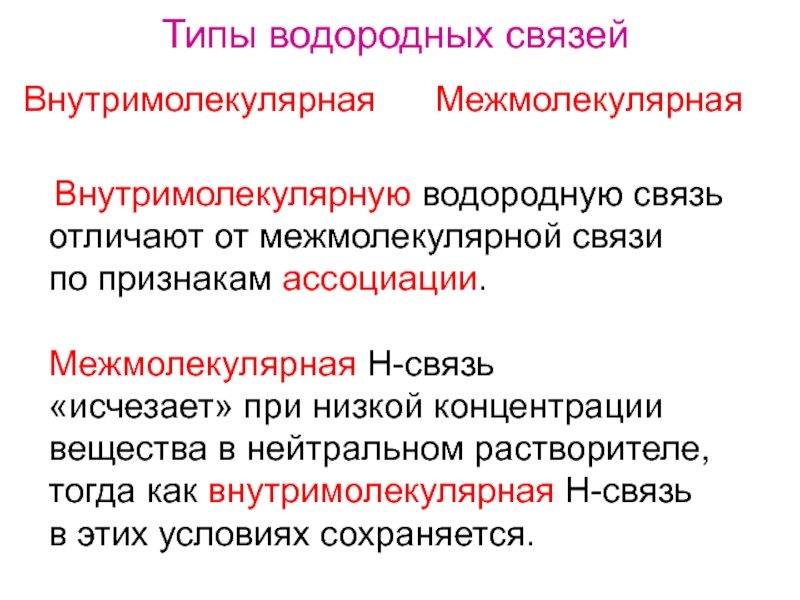 Типы водородных связей

Внутримолекулярная Межмолекулярная

Внутримолекулярную водородную связь отличают от межмолекулярной связи по признакам ассоциации.

Межмолекулярная Н-связь «исчезает» при низкой концентрации вещества в нейтральном растворителе, тогда как внутримолекулярная Н-связь в этих условиях сохраняется.